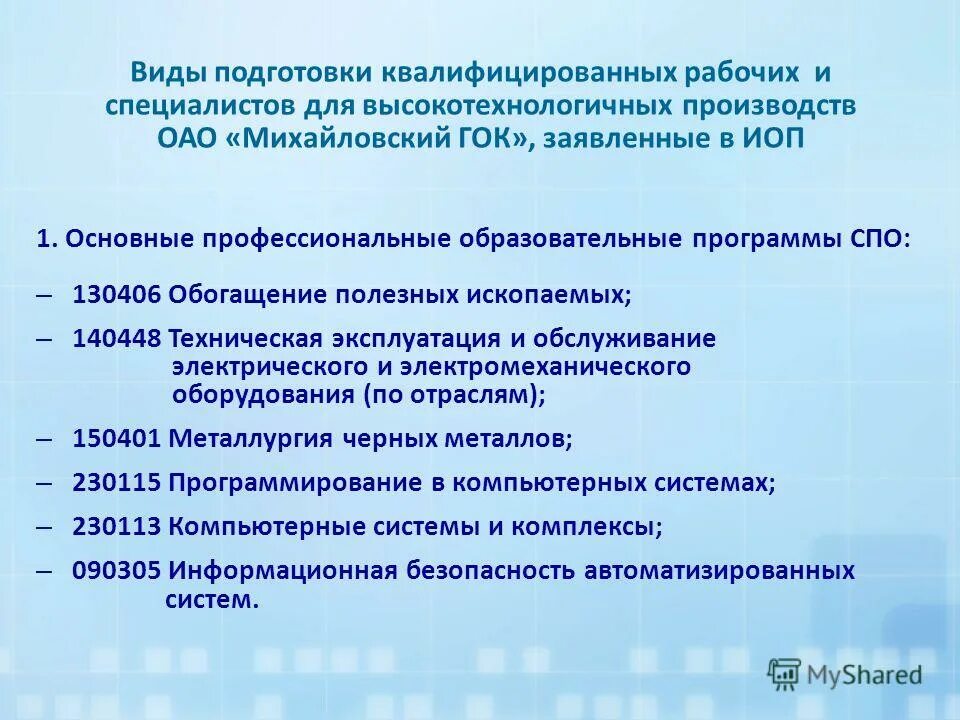 Виды подготовки квалифицированных рабочих и специалистов для высокотехнологичных производств ОАО «Михайловский ГОК», заявленные в ИОП

1. Основные профессиональные образовательные программы СПО:

– 130406 Обогащение полезных ископаемых;

– 140448 Техническая эксплуатация и обслуживание электрического и электромеханического оборудования (по отраслям);

– 150401 Металлургия черных металлов;

– 230115 Программирование в компьютерных системах;

– 230113 Компьютерные системы и комплексы;

– 090305 Информационная безопасность автоматизированных систем.

MyShared